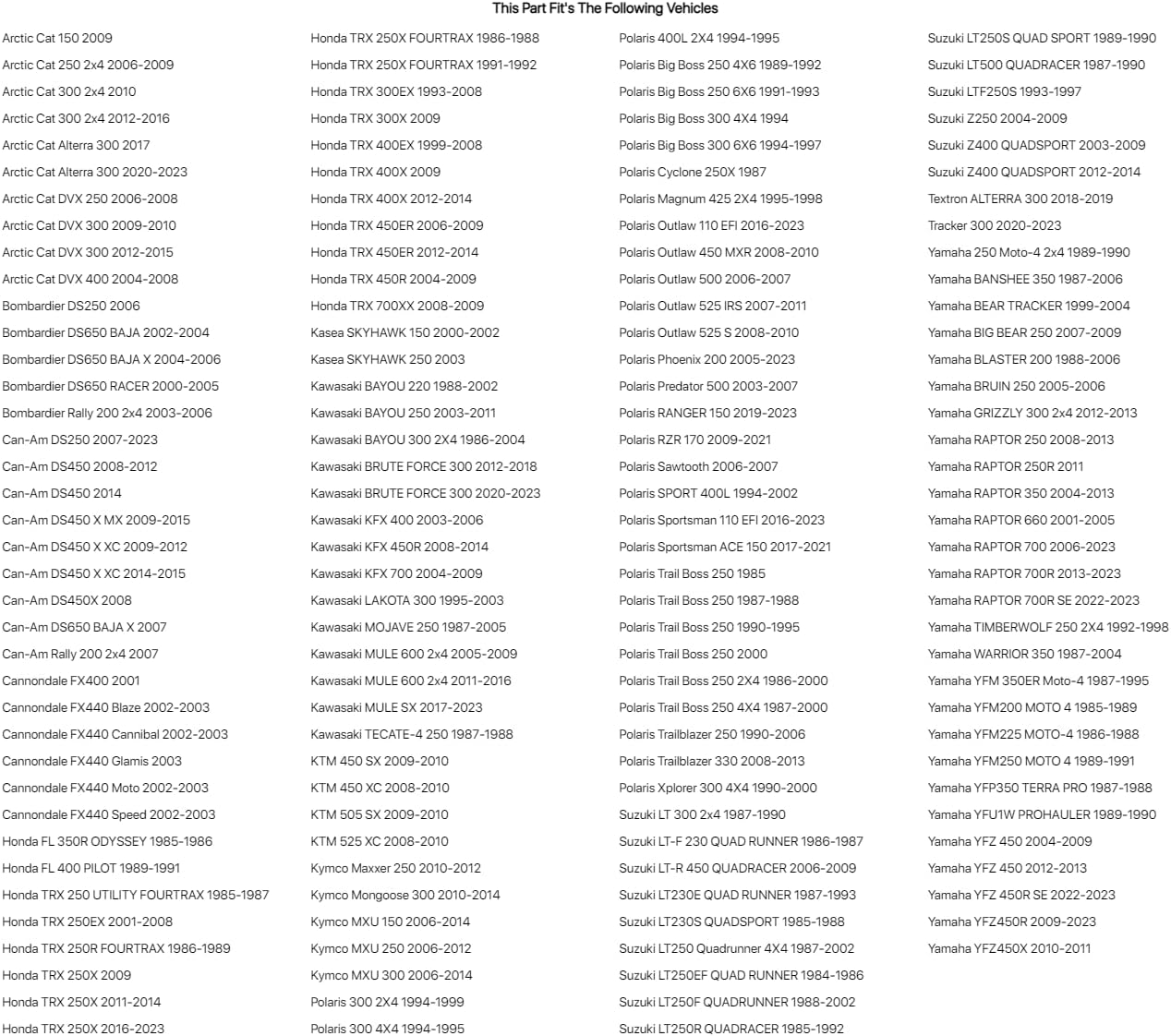 This Part Fit's The Following Vehicles

Arctic Cat 150 2009
Arctic Cat 250 2x4 2006-2009
Arctic Cat 300 2x4 2010
Arctic Cat 300 2x4 2012-2016
Arctic Cat Alterra 300 2017
Arctic Cat Alterra 300 2020-2023
Arctic Cat DVX 250 2006-2008
Arctic Cat DVX 300 2009-2010
Arctic Cat DVX 300 2012-2015
Arctic Cat DVX 400 2004-2008
Bombardier DS250 2006
Bombardier DS650 BAJA 2002-2004
Bombardier DS650 BAJA X 2004-2006
Bombardier DS650 RACER 2000-2005
Bombardier Rally 200 2x4 2003-2006
Can-Am DS250 2007-2023
Can-Am DS450 2008-2012
Can-Am DS450 2014
Can-Am DS450 X MX 2009-2015
Can-Am DS450 X XC 2009-2012
Can-Am DS450 X XC 2014-2015
Can-Am DS450X 2008
Can-Am DS650 BAJA X 2007
Can-Am Rally 200 2x4 2007
Cannondale FX400 2001
Cannondale FX440 Blaze 2002-2003
Cannondale FX440 Cannibal 2002-2003
Cannondale FX440 Glamis 2003
Cannondale FX440 Moto 2002-2003
Cannondale FX440 Speed 2002-2003
Honda FL 350R ODYSSEY 1985-1986
Honda FL 400 PILOT 1989-1991
Honda TRX 250 UTILITY FOURTRAX 1985-1987
Honda TRX 250EX 2001-2008
Honda TRX 250R FOURTRAX 1986-1989
Honda TRX 250X 2009
Honda TRX 250X 2011-2014
Honda TRX 250X 2016-2023

Honda TRX 250X FOURTRAX 1986-1988
Honda TRX 250X FOURTRAX 1991-1992
Honda TRX 300EX 1993-2008
Honda TRX 300X 2009
Honda TRX 400EX 1999-2008
Honda TRX 400X 2009
Honda TRX 400X 2012-2014
Honda TRX 450ER 2006-2009
Honda TRX 450ER 2012-2014
Honda TRX 450R 2004-2009
Honda TRX 700XX 2008-2009
Kasea SKYHAWK 150 2000-2002
Kasea SKYHAWK 250 2003
Kawasaki BAYOU 220 1988-2002
Kawasaki BAYOU 250 2003-2011
Kawasaki BAYOU 300 2X4 1986-2004
Kawasaki BRUTE FORCE 300 2012-2018
Kawasaki BRUTE FORCE 300 2020-2023
Kawasaki KFX 400 2003-2006
Kawasaki KFX 450R 2008-2014
Kawasaki KFX 700 2004-2009
Kawasaki LAKOTA 300 1995-2003
Kawasaki MOJAVE 250 1987-2005
Kawasaki MULE 600 2x4 2005-2009
Kawasaki MULE 600 2x4 2011-2016
Kawasaki MULE SX 2017-2023
Kawasaki TECATE-4 250 1987-1988
KTM 450 SX 2009-2010
KTM 450 XC 2008-2010
KTM 505 SX 2009-2010
KTM 525 XC 2008-2010
Kymco Maxxer 250 2010-2012
Kymco Mongoose 300 2010-2014
Kymco MXU 150 2006-2014
Kymco MXU 250 2006-2012
Kymco MXU 300 2006-2014
Polaris 300 2X4 1994-1999
Polaris 300 4X4 1994-1995

Polaris 400L 2X4 1994-1995
Polaris Big Boss 250 4X6 1989-1992
Polaris Big Boss 250 6X6 1991-1993
Polaris Big Boss 300 4X4 1994
Polaris Big Boss 300 6X6 1994-1997
Polaris Cyclone 250X 1987
Polaris Magnum 425 2X4 1995-1998
Polaris Outlaw 110 EFI 2016-2023
Polaris Outlaw 450 MXR 2008-2010
Polaris Outlaw 500 2006-2007
Polaris Outlaw 525 IRS 2007-2011
Polaris Outlaw 525 S 2008-2010
Polaris Phoenix 200 2005-2023
Polaris Predator 500 2003-2007
Polaris RANGER 150 2019-2023
Polaris RZR 170 2009-2021
Polaris Sawtooth 2006-2007
Polaris SPORT 400L 1994-2002
Polaris Sportsman 110 EFI 2016-2023
Polaris Sportsman ACE 150 2017-2021
Polaris Trail Boss 250 1985
Polaris Trail Boss 250 1987-1988
Polaris Trail Boss 250 1990-1995
Polaris Trail Boss 250 2000
Polaris Trail Boss 250 2X4 1986-2000
Polaris Trail Boss 250 4X4 1987-2000
Polaris Trailblazer 250 1990-2006
Polaris Trailblazer 330 2008-2013
Polaris Xplorer 300 4X4 1990-2000
Suzuki LT 300 2x4 1987-1990
Suzuki LT-F 230 QUAD RUNNER 1986-1987
Suzuki LT-R 450 QUADRACER 2006-2009
Suzuki LT230E QUAD RUNNER 1987-1993
Suzuki LT230S QUADSPORT 1985-1988
Suzuki LT250 Quadrunner 4X4 1987-2002
Suzuki LT250EF QUAD RUNNER 1984-1986
Suzuki LT250F QUADRUNNER 1988-2002
Suzuki LT250R QUADRACER 1985-1992

Suzuki LT250S QUAD SPORT 1989-1990
Suzuki LT500 QUADRACER 1987-1990
Suzuki LTF250S 1993-1997
Suzuki Z250 2004-2009
Suzuki Z400 QUADSPORT 2003-2009
Suzuki Z400 QUADSPORT 2012-2014
Textron ALTERRA 300 2018-2019
Tracker 300 2020-2023
Yamaha 250 Moto-4 2x4 1989-1990
Yamaha BANSHEE 350 1987-2006
Yamaha BEAR TRACKER 1999-2004
Yamaha BIG BEAR 250 2007-2009
Yamaha BLASTER 200 1988-2006
Yamaha BRUIN 250 2005-2006
Yamaha GRIZZLY 300 2x4 2012-2013
Yamaha RAPTOR 250 2008-2013
Yamaha RAPTOR 250R 2011
Yamaha RAPTOR 350 2004-2013
Yamaha RAPTOR 660 2001-2005
Yamaha RAPTOR 700 2006-2023
Yamaha RAPTOR 700R 2013-2023
Yamaha RAPTOR 700R SE 2022-2023
Yamaha TIMBERWOLF 250 2X4 1992-1998
Yamaha WARRIOR 350 1987-2004
Yamaha YFM 350ER Moto-4 1987-1995
Yamaha YFM200 MOTO 4 1985-1989
Yamaha YFM225 MOTO-4 1986-1988
Yamaha YFM250 MOTO 4 1989-1991
Yamaha YFP350 TERRA PRO 1987-1988
Yamaha YFU1W PROHAULER 1989-1990
Yamaha YFZ 450 2004-2009
Yamaha YFZ 450 2012-2013
Yamaha YFZ 450R SE 2022-2023
Yamaha YFZ450R 2009-2023
Yamaha YFZ450X 2010-2011